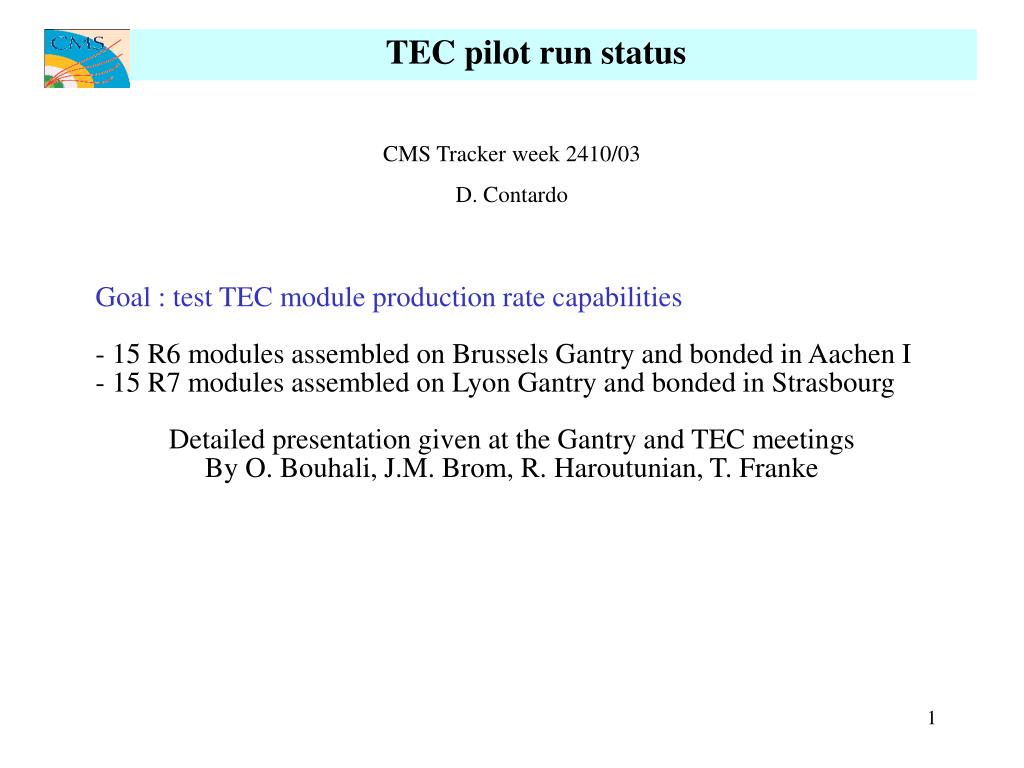 CMS

TEC pilot run status

CMS Tracker week 2410/03

D. Contardo

Goal : test TEC module production rate capabilities

- 15 R6 modules assembled on Brussels Gantry and bonded in Aachen I
- 15 R7 modules assembled on Lyon Gantry and bonded in Strasbourg

Detailed presentation given at the Gantry and TEC meetings
By O. Bouhali, J.M. Brom, R. Haroutunian, T. Franke

1